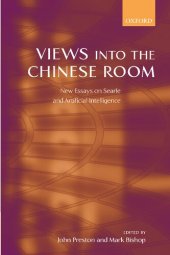 OXFORD

VIEWS INTO THE CHINESE ROOM

New Essays on Searle and Artificial Intelligence

EDITED BY
John Preston and Mark Bishop